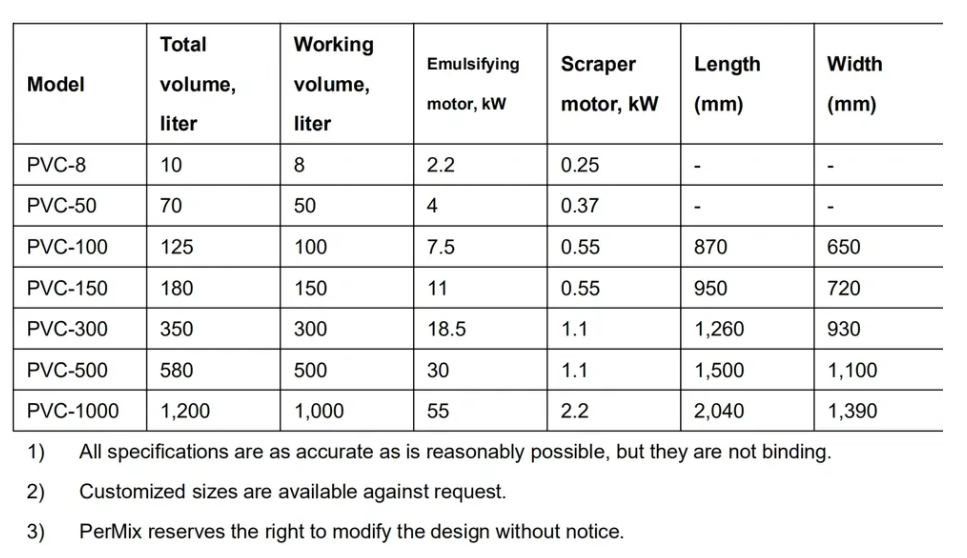 | Model | Total volume, liter | Working volume, liter | Emulsifying motor, kW | Scraper motor, kW | Length (mm) | Width (mm) |
|---|---|---|---|---|---|---|
| PVC-8 | 10 | 8 | 2.2 | 0.25 | - | - |
| PVC-50 | 70 | 50 | 4 | 0.37 | - | - |
| PVC-100 | 125 | 100 | 7.5 | 0.55 | 870 | 650 |
| PVC-150 | 180 | 150 | 11 | 0.55 | 950 | 720 |
| PVC-300 | 350 | 300 | 18.5 | 1.1 | 1,260 | 930 |
| PVC-500 | 580 | 500 | 30 | 1.1 | 1,500 | 1,100 |
| PVC-1000 | 1,200 | 1,000 | 55 | 2.2 | 2,040 | 1,390 |

1) All specifications are as accurate as is reasonably possible, but they are not binding.

2) Customized sizes are available against request.

3) PerMix reserves the right to modify the design without notice.